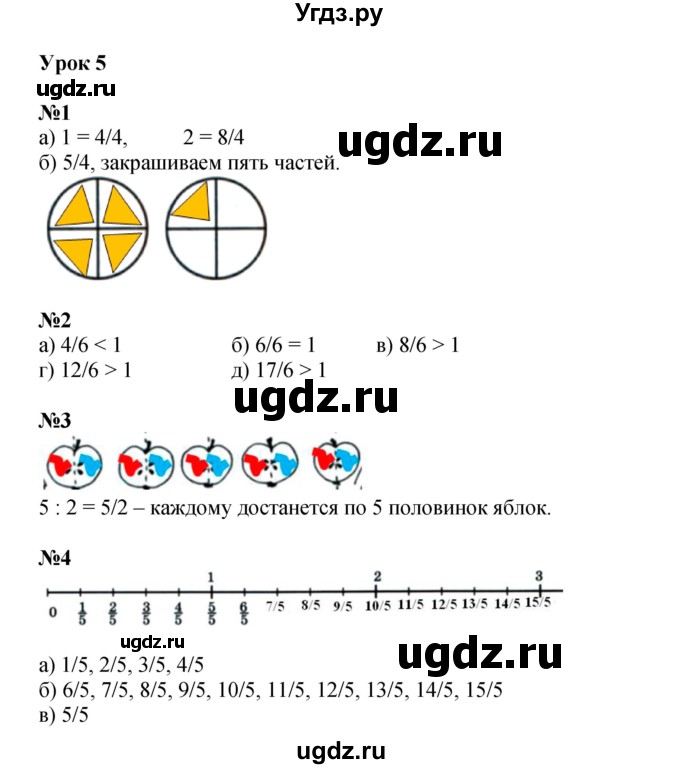 Угдз.ру

Урок 5
ugdz.ru
№1
а) 1 = 4/4, 2 = 8/4
ugdz.ru
б) 5/4, закрашиваем пять частей.

№2
а) 4/6 < 1 б) 6/6 = 1 в) 8/6 > 1
г) 12/6 > 1 д) 17/6 > 1
ugdz.ru
№3
5 : 2 = 5/2 – каждому достанется по 5 половинок яблок.

№4
1 2 3
0 $\frac{1}{5}$ $\frac{2}{5}$ $\frac{3}{5}$ $\frac{4}{5}$ $\frac{5}{5}$ $\frac{6}{5}$ 7/5 8/5 9/5 10/5 11/5 12/5 13/5 14/5 15/5
ugdz.ru
ugdz.ru
а) 1/5, 2/5, 3/5, 4/5
б) 6/5, 7/5, 8/5, 9/5, 10/5, 11/5, 12/5, 13/5, 14/5, 15/5
в) 5/5

ugdz.ru